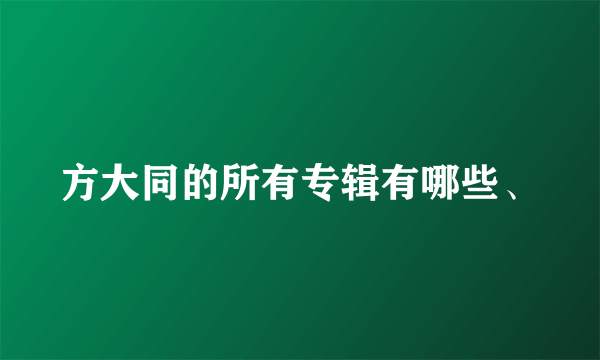 方大同的所有专辑有哪些、